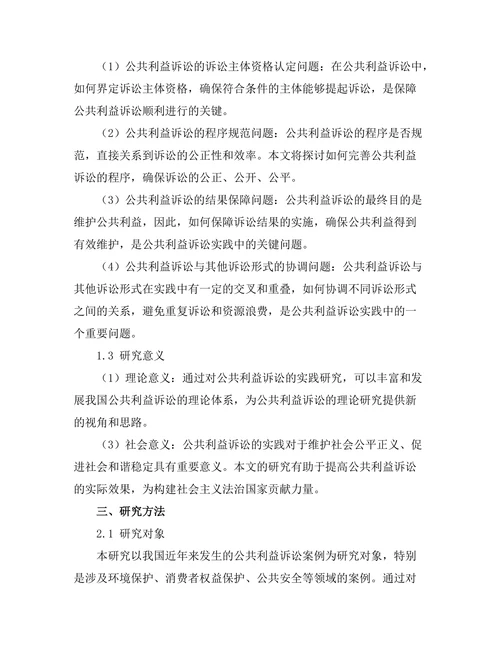 （1）公共利益诉讼的诉讼主体资格认定问题：在公共利益诉讼中，如何界定诉讼主体资格，确保符合条件的主体能够提起诉讼，是保障公共利益诉讼顺利进行的关键。

（2）公共利益诉讼的程序规范问题：公共利益诉讼的程序是否规范，直接关系到诉讼的公正性和效率。本文将探讨如何完善公共利益诉讼的程序，确保诉讼的公正、公开、公平。

（3）公共利益诉讼的结果保障问题：公共利益诉讼的最终目的是维护公共利益，因此，如何保障诉讼结果的实施，确保公共利益得到有效维护，是公共利益诉讼实践中的关键问题。

（4）公共利益诉讼与其他诉讼形式的协调问题：公共利益诉讼与其他诉讼形式在实践中有一定的交叉和重叠，如何协调不同诉讼形式之间的关系，避免重复诉讼和资源浪费，是公共利益诉讼实践中的一个重要问题。

1.3 研究意义

（1）理论意义：通过对公共利益诉讼的实践研究，可以丰富和发展我国公共利益诉讼的理论体系，为公共利益诉讼的理论研究提供新的视角和思路。

（3）社会意义：公共利益诉讼的实践对于维护社会公平正义、促进社会和谐稳定具有重要意义。本文的研究有助于提高公共利益诉讼的实际效果，为构建社会主义法治国家贡献力量。

三、研究方法

2.1 研究对象

本研究以我国近年来发生的公共利益诉讼案例为研究对象，特别是涉及环境保护、消费者权益保护、公共安全等领域的案例。通过对